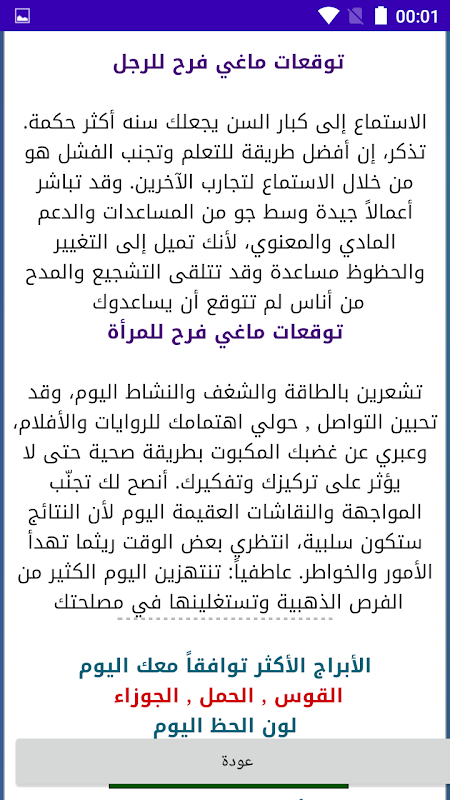 00:01

توقعات ماغي فرح للرجل

الاستماع إلى كبار السن يجعلك سنه أكثر حكمة. تذكر، إن أفضل طريقة للتعلم وتجنب الفشل هو من خلال الاستماع لتجارب الآخرين. وقد تباشر أعمالاً جيدة وسط جو من المساعدات والدعم المادي والمعنوي، لأنك تميل إلى التغيير والحظوظ مساعدة وقد تتلقى التشجيع والمدح من أناس لم تتوقع أن يساعدوك

توقعات ماغي فرح للمرأة

تشعرين بالطاقة والشغف والنشاط اليوم، وقد تحبين التواصل , حولي اهتمامك للروايات والأفلام، وعبري عن غضبك المكبوت بطريقة صحية حتى لا يؤثر على تركيزك وتفكيرك. أنصح لك تجنّب المواجهة والنقاشات العقيمة اليوم لأن النتائج ستكون سلبية، انتظري بعض الوقت ريثما تهدأ الأمور والخواطر. عاطفياً: تنتهزين اليوم الكثير من الفرص الذهبية وتستغلينها في مصلحتك

الأبراج الأكثر توافقاً معك اليوم

القوس , الحمل , الجوزاء

لون الحظ اليوم

عودة